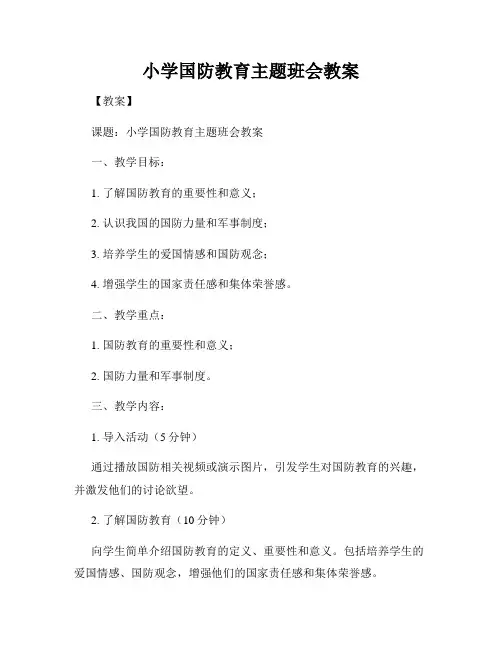 小学国防教育主题班会教案

【教案】

课题：小学国防教育主题班会教案

一、教学目标：

1. 了解国防教育的重要性和意义；

2. 认识我国的国防力量和军事制度；

3. 培养学生的爱国情感和国防观念；

4. 增强学生的国家责任感和集体荣誉感。

二、教学重点：

1. 国防教育的重要性和意义；

2. 国防力量和军事制度。

三、教学内容：

1. 导入活动（5 分钟）

通过播放国防相关视频或演示图片，引发学生对国防教育的兴趣，并激发他们的讨论欲望。

2. 了解国防教育（10 分钟）

向学生简单介绍国防教育的定义、重要性和意义。包括培养学生的爱国情感、国防观念，增强他们的国家责任感和集体荣誉感。